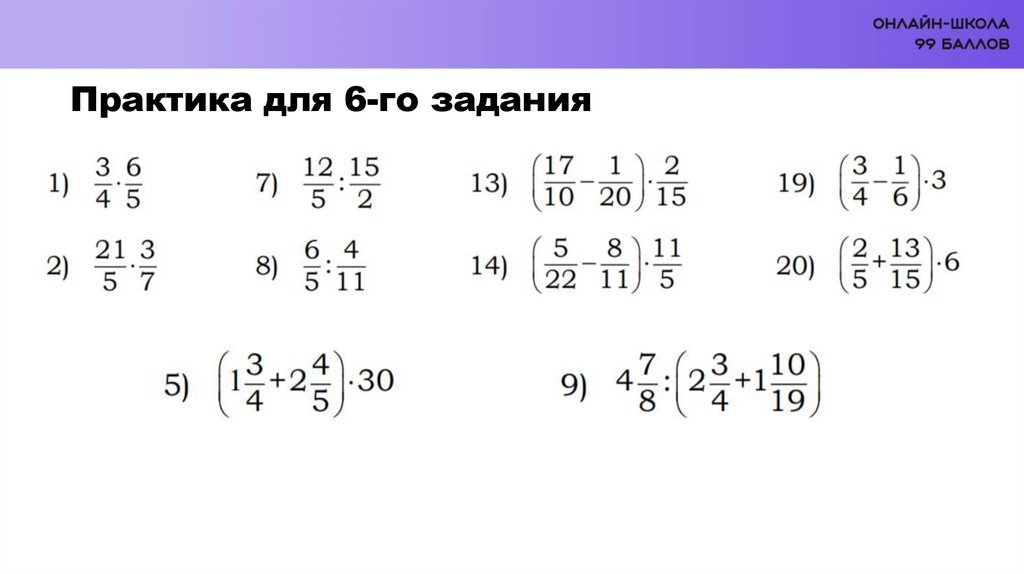 ОНЛАЙН-ШКОЛА
99 БАЛЛОВ

Практика для 6-го задания

1) $\frac{3}{4} \cdot \frac{6}{5}$

7) $\frac{12}{5} : \frac{15}{2}$

13) $\left(\frac{17}{10} - \frac{1}{20}\right) \cdot \frac{2}{15}$

19) $\left(\frac{3}{4} - \frac{1}{6}\right) \cdot 3$

2) $\frac{21}{5} \cdot \frac{3}{7}$

8) $\frac{6}{5} : \frac{4}{11}$

14) $\left(\frac{5}{22} - \frac{8}{11}\right) \cdot \frac{11}{5}$

20) $\left(\frac{2}{5} + \frac{13}{15}\right) \cdot 6$

5) $\left(1\frac{3}{4} + 2\frac{4}{5}\right) \cdot 30$

9) $4\frac{7}{8} : \left(2\frac{3}{4} + 1\frac{10}{19}\right)$